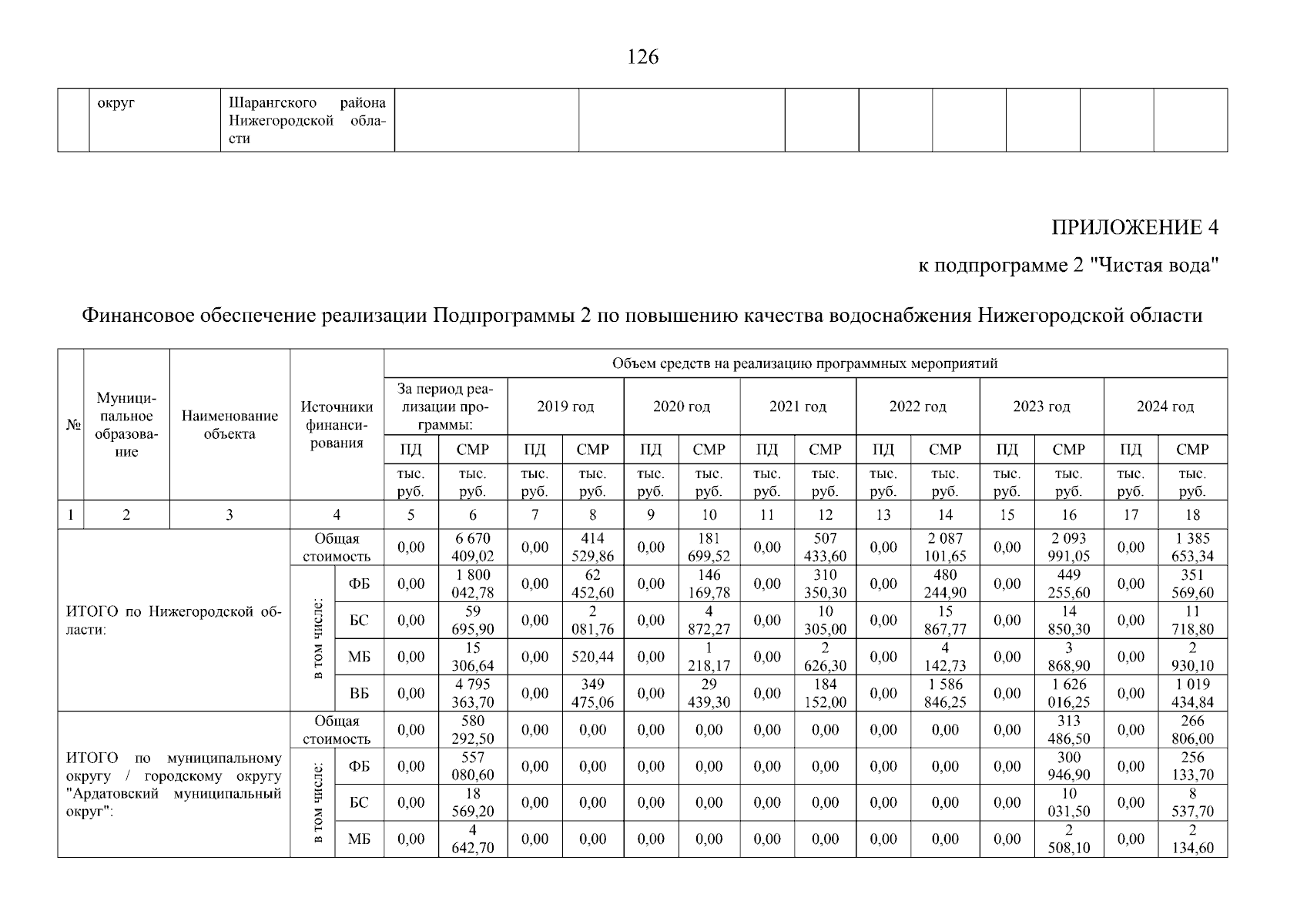 126

| | округ | Шарангского района Нижегородской области | | | | | | | | |
|---|---|---|---|---|---|---|---|---|---|---|

ПРИЛОЖЕНИЕ 4

к подпрограмме 2 "Чистая вода"

Финансовое обеспечение реализации Подпрограммы 2 по повышению качества водоснабжения Нижегородской области

| № | Муниципальное образование | Наименование объекта | Источники финансирования | | Объем средств на реализацию программных мероприятий | | | | | | | | | | | | | |
|---|---|---|---|---|---|---|---|---|---|---|---|---|---|---|---|---|---|---|
| | | | | | За период реализации программы: | | 2019 год | | 2020 год | | 2021 год | | 2022 год | | 2023 год | | 2024 год | |
| | | | | | ПД | СМР | ПД | СМР | ПД | СМР | ПД | СМР | ПД | СМР | ПД | СМР | ПД | СМР |
| | | | | | тыс. руб. | тыс. руб. | тыс. руб. | тыс. руб. | тыс. руб. | тыс. руб. | тыс. руб. | тыс. руб. | тыс. руб. | тыс. руб. | тыс. руб. | тыс. руб. | тыс. руб. | тыс. руб. |
| 1 | 2 | 3 | 4 | | 5 | 6 | 7 | 8 | 9 | 10 | 11 | 12 | 13 | 14 | 15 | 16 | 17 | 18 |
| ИТОГО по Нижегородской области: | | | Общая стоимость | | 0,00 | 6 670 409,02 | 0,00 | 414 529,86 | 0,00 | 181 699,52 | 0,00 | 507 433,60 | 0,00 | 2 087 101,65 | 0,00 | 2 093 991,05 | 0,00 | 1 385 653,34 |
| | | | в том числе: | ФБ | 0,00 | 1 800 042,78 | 0,00 | 62 452,60 | 0,00 | 146 169,78 | 0,00 | 310 350,30 | 0,00 | 480 244,90 | 0,00 | 449 255,60 | 0,00 | 351 569,60 |
| | | | | БС | 0,00 | 59 695,90 | 0,00 | 2 081,76 | 0,00 | 4 872,27 | 0,00 | 10 305,00 | 0,00 | 15 867,77 | 0,00 | 14 850,30 | 0,00 | 11 718,80 |
| | | | | МБ | 0,00 | 15 306,64 | 0,00 | 520,44 | 0,00 | 1 218,17 | 0,00 | 2 626,30 | 0,00 | 4 142,73 | 0,00 | 3 868,90 | 0,00 | 2 930,10 |
| | | | | ВБ | 0,00 | 4 795 363,70 | 0,00 | 349 475,06 | 0,00 | 29 439,30 | 0,00 | 184 152,00 | 0,00 | 1 586 846,25 | 0,00 | 1 626 016,25 | 0,00 | 1 019 434,84 |
| ИТОГО по муниципальному округу / городскому округу "Ардатовский муниципальный округ": | | | Общая стоимость | | 0,00 | 580 292,50 | 0,00 | 0,00 | 0,00 | 0,00 | 0,00 | 0,00 | 0,00 | 0,00 | 0,00 | 313 486,50 | 0,00 | 266 806,00 |
| | | | в том числе: | ФБ | 0,00 | 557 080,60 | 0,00 | 0,00 | 0,00 | 0,00 | 0,00 | 0,00 | 0,00 | 0,00 | 0,00 | 300 946,90 | 0,00 | 256 133,70 |
| | | | | БС | 0,00 | 18 569,20 | 0,00 | 0,00 | 0,00 | 0,00 | 0,00 | 0,00 | 0,00 | 0,00 | 0,00 | 10 031,50 | 0,00 | 8 537,70 |
| | | | | МБ | 0,00 | 4 642,70 | 0,00 | 0,00 | 0,00 | 0,00 | 0,00 | 0,00 | 0,00 | 0,00 | 0,00 | 2 508,10 | 0,00 | 2 134,60 |